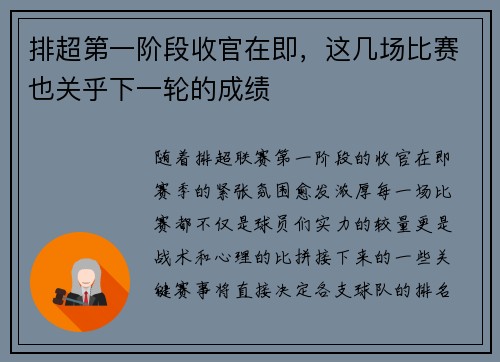 排超第一阶段收官在即，这几场比赛也关乎下一轮的成绩

随着排超联赛第一阶段的收官在即赛季的紧张氛围愈发浓厚每一场比赛都不仅是球员们实力的较量更是战术和心理的比拼接下来的一些关键赛事将直接决定各支球队的排名